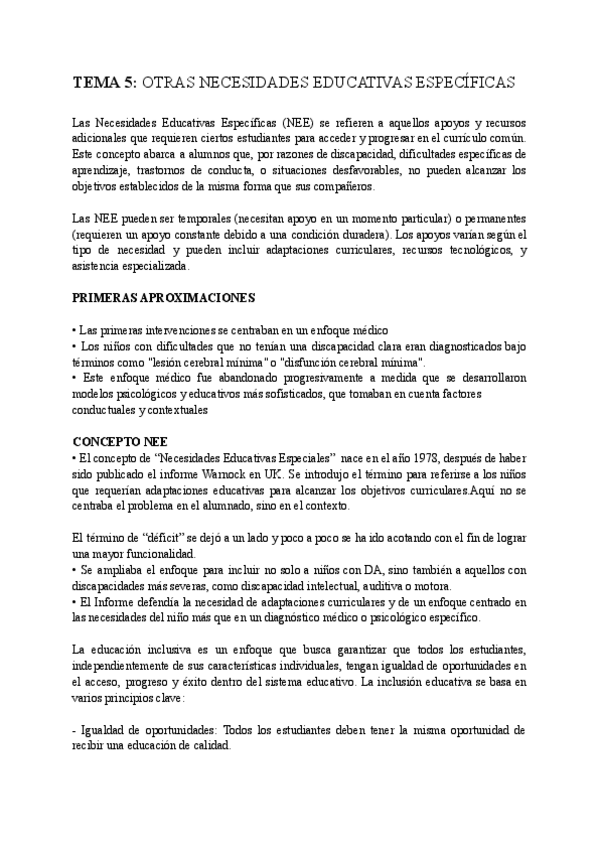 TEMA 5: OTRAS NECESIDADES EDUCATIVAS ESPECÍFICAS

Las Necesidades Educativas Específicas (NEE) se refieren a aquellos apoyos y recursos adicionales que requieren ciertos estudiantes para acceder y progresar en el currículo común. Este concepto abarca a alumnos que, por razones de discapacidad, dificultades específicas de aprendizaje, trastornos de conducta, o situaciones desfavorables, no pueden alcanzar los objetivos establecidos de la misma forma que sus compañeros.

Las NEE pueden ser temporales (necesitan apoyo en un momento particular) o permanentes (requieren un apoyo constante debido a una condición duradera). Los apoyos varían según el tipo de necesidad y pueden incluir adaptaciones curriculares, recursos tecnológicos, y asistencia especializada.

PRIMERAS APROXIMACIONES

• Las primeras intervenciones se centraban en un enfoque médico
• Los niños con dificultades que no tenían una discapacidad clara eran diagnosticados bajo términos como "lesión cerebral mínima" o "disfunción cerebral mínima".
• Este enfoque médico fue abandonado progresivamente a medida que se desarrollaron modelos psicológicos y educativos más sofisticados, que tomaban en cuenta factores conductuales y contextuales

CONCEPTO NEE
• El concepto de "Necesidades Educativas Especiales" nace en el año 1978, después de haber sido publicado el informe Warnock en UK. Se introdujo el término para referirse a los niños que requerían adaptaciones educativas para alcanzar los objetivos curriculares.Aquí no se centraba el problema en el alumnado, sino en el contexto.

El término de "déficit" se dejó a un lado y poco a poco se ha ido acotando con el fin de lograr una mayor funcionalidad.
• Se ampliaba el enfoque para incluir no solo a niños con DA, sino también a aquellos con discapacidades más severas, como discapacidad intelectual, auditiva o motora.
• El Informe defendía la necesidad de adaptaciones curriculares y de un enfoque centrado en las necesidades del niño más que en un diagnóstico médico o psicológico específico.

La educación inclusiva es un enfoque que busca garantizar que todos los estudiantes, independientemente de sus características individuales, tengan igualdad de oportunidades en el acceso, progreso y éxito dentro del sistema educativo. La inclusión educativa se basa en varios principios clave:

- Igualdad de oportunidades: Todos los estudiantes deben tener la misma oportunidad de recibir una educación de calidad.